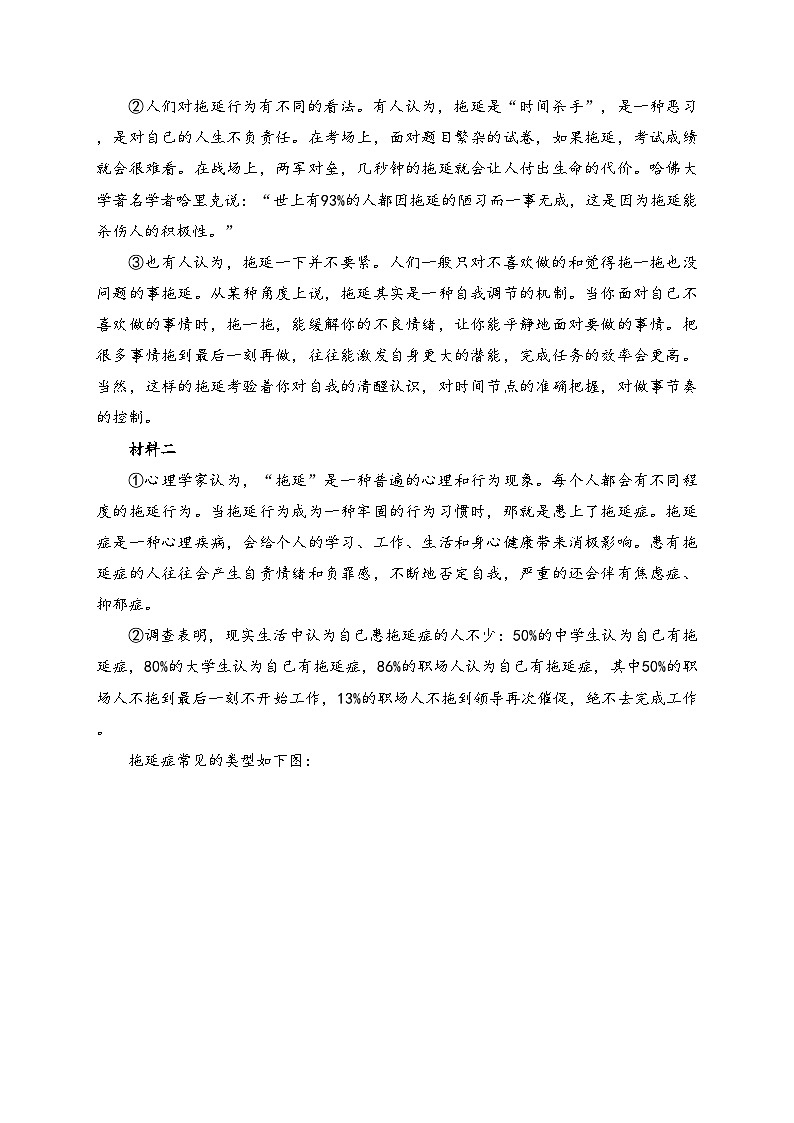 ②人们对拖延行为有不同的看法。有人认为，拖延是“时间杀手”，是一种恶习，是对自己的人生不负责任。在考场上，面对题目繁杂的试卷，如果拖延，考试成绩就会很难看。在战场上，两军对垒，几秒钟的拖延就会让人付出生命的代价。哈佛大学著名学者哈里克说：“世上有93%的人都因拖延的陋习而一事无成，这是因为拖延能杀伤人的积极性。”

③也有人认为，拖延一下并不要紧。人们一般只对不喜欢做的和觉得拖一拖也没问题的事拖延。从某种角度上说，拖延其实是一种自我调节的机制。当你面对自己不喜欢做的事情时，拖一拖，能缓解你的不良情绪，让你能平静地面对要做的事情。把很多事情拖到最后一刻再做，往往能激发自身更大的潜能，完成任务的效率会更高。当然，这样的拖延考验着你对自我的清醒认识，对时间节点的准确把握，对做事节奏的控制。

材料二

①心理学家认为，“拖延”是一种普遍的心理和行为现象。每个人都会有不同程度的拖延行为。当拖延行为成为一种牢固的行为习惯时，那就是患上了拖延症。拖延症是一种心理疾病，会给个人的学习、工作、生活和身心健康带来消极影响。患有拖延症的人往往会产生自责情绪和负罪感，不断地否定自我，严重的还会伴有焦虑症、抑郁症。

②调查表明，现实生活中认为自己患拖延症的人不少：50%的中学生认为自己有拖延症，80%的大学生认为自己有拖延症，86%的职场人认为自己有拖延症，其中50%的职场人不拖到最后一刻不开始工作，13%的职场人不拖到领导再次催促，绝不去完成工作。

拖延症常见的类型如下图：